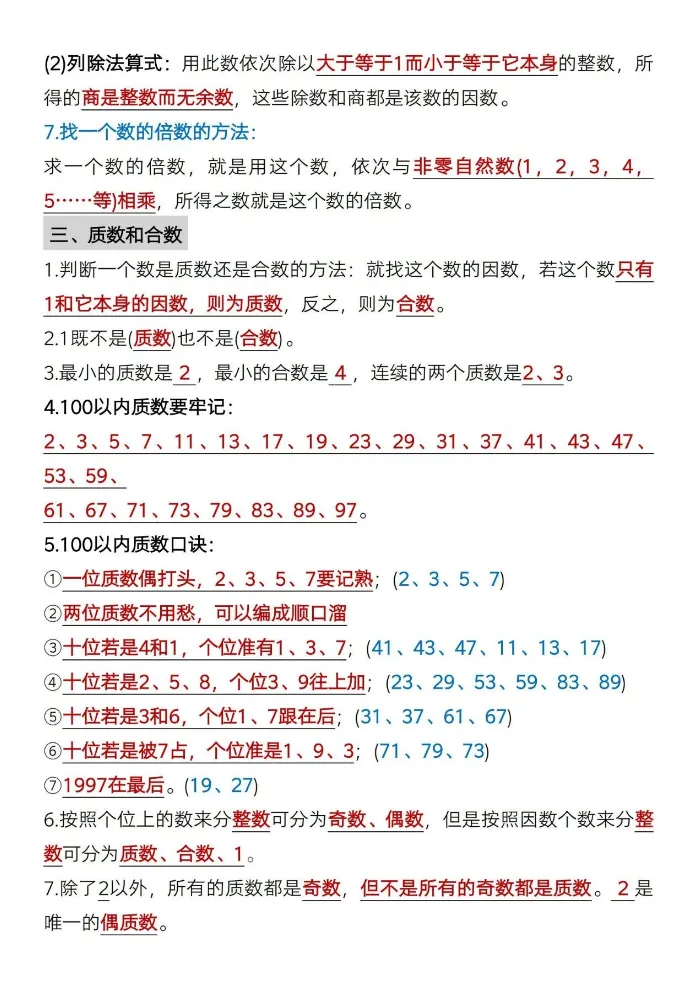 (2)列除法算式：用此数依次除以大于等于1而小于等于它本身的整数，所得的商是整数而无余数，这些除数和商都是该数的因数。

7.找一个数的倍数的方法：

求一个数的倍数，就是用这个数，依次与非零自然数(1，2，3，4，5……等)相乘，所得之数就是这个数的倍数。

三、质数和合数

1.判断一个数是质数还是合数的方法：就找这个数的因数，若这个数只有1和它本身的因数，则为质数，反之，则为合数。

2.1既不是(质数)也不是(合数)。

3.最小的质数是2，最小的合数是4，连续的两个质数是2、3。

4.100以内质数要牢记：

2、3、5、7、11、13、17、19、23、29、31、37、41、43、47、53、59、

61、67、71、73、79、83、89、97。

5.100以内质数口诀：

①一位质数偶打头，2、3、5、7要记熟；(2、3、5、7)

②两位质数不用愁，可以编成顺口溜

③十位若是4和1，个位准有1、3、7；(41、43、47、11、13、17)

④十位若是2、5、8，个位3、9往上加；(23、29、53、59、83、89)

⑤十位若是3和6，个位1、7跟在后；(31、37、61、67)

⑥十位若是被7占，个位准是1、9、3；(71、79、73)

⑦1997在最后。(19、27)

6.按照个位上的数来分整数可分为奇数、偶数，但是按照因数个数来分整数可分为质数、合数、1。

7.除了2以外，所有的质数都是奇数，但不是所有的奇数都是质数。2是唯一的偶质数。